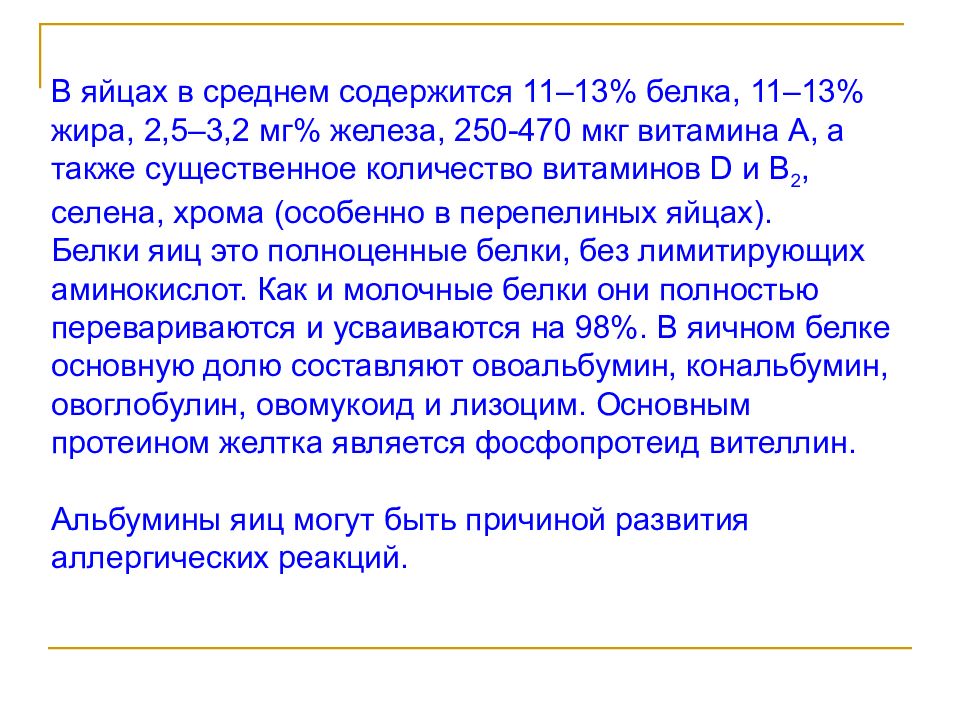 В яйцах в среднем содержится 11–13% белка, 11–13% жира, 2,5–3,2 мг% железа, 250-470 мкг витамина А, а также существенное количество витаминов D и $B_2$, селена, хрома (особенно в перепелиных яйцах).
Белки яиц это полноценные белки, без лимитирующих аминокислот. Как и молочные белки они полностью перевариваются и усваиваются на 98%. В яичном белке основную долю составляют овоальбумин, кональбумин, овоглобулин, овомукоид и лизоцим. Основным протеином желтка является фосфопротеид вителлин.

Альбумины яиц могут быть причиной развития аллергических реакций.